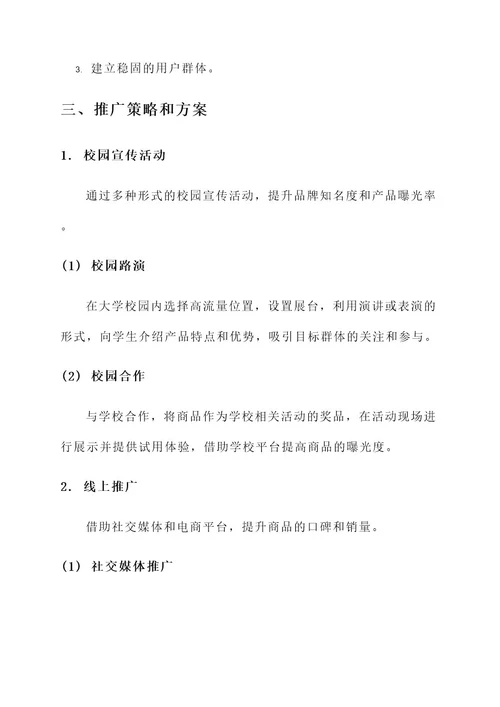 3. 建立稳固的用户群体。

三、推广策略和方案

1. 校园宣传活动

通过多种形式的校园宣传活动，提升品牌知名度和产品曝光率。

(1) 校园路演

在大学校园内选择高流量位置，设置展台，利用演讲或表演的形式，向学生介绍产品特点和优势，吸引目标群体的关注和参与。

(2) 校园合作

与学校合作，将商品作为学校相关活动的奖品，在活动现场进行展示并提供试用体验，借助学校平台提高商品的曝光度。

2. 线上推广

借助社交媒体和电商平台，提升商品的口碑和销量。

(1) 社交媒体推广